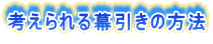 考えられる幕引きの方法